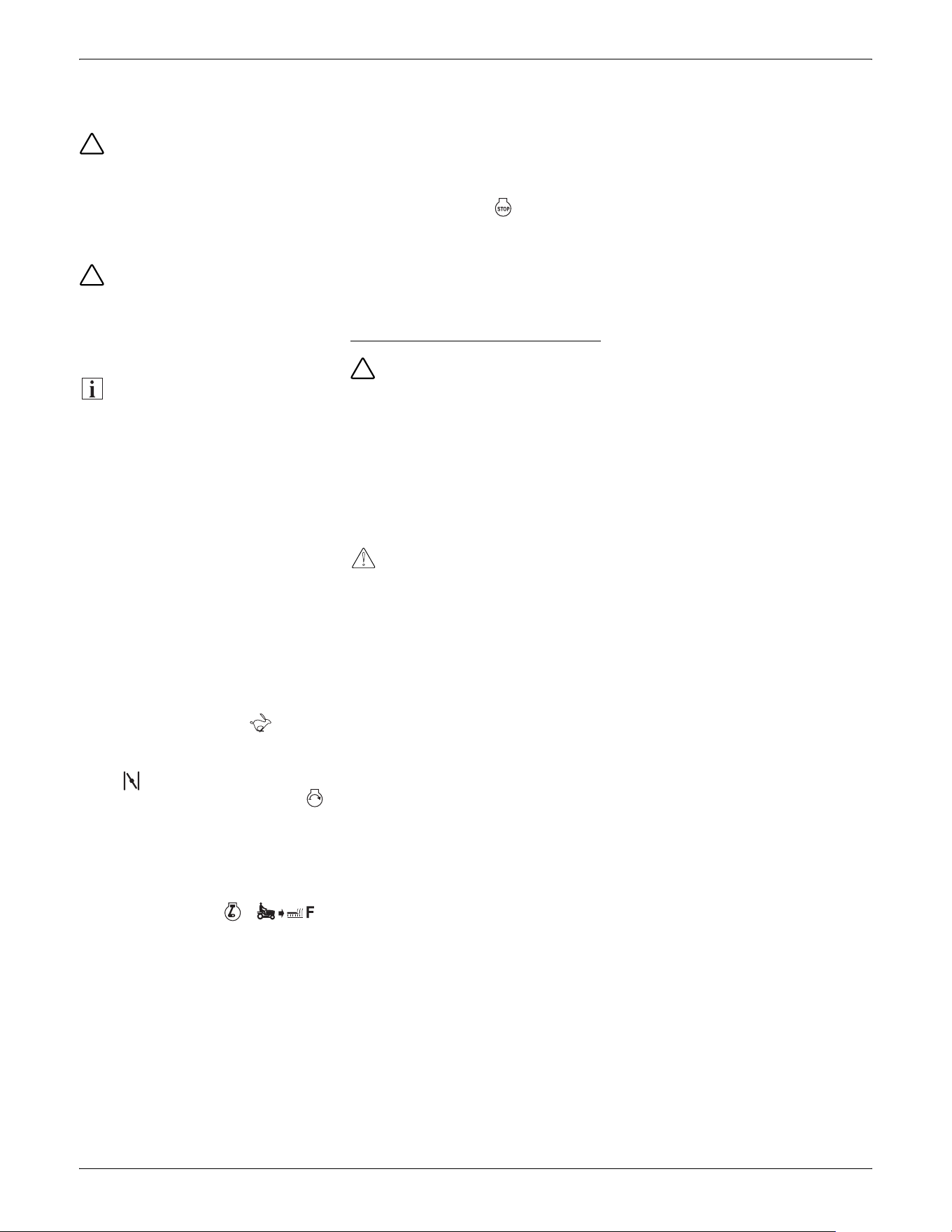 STOP

F